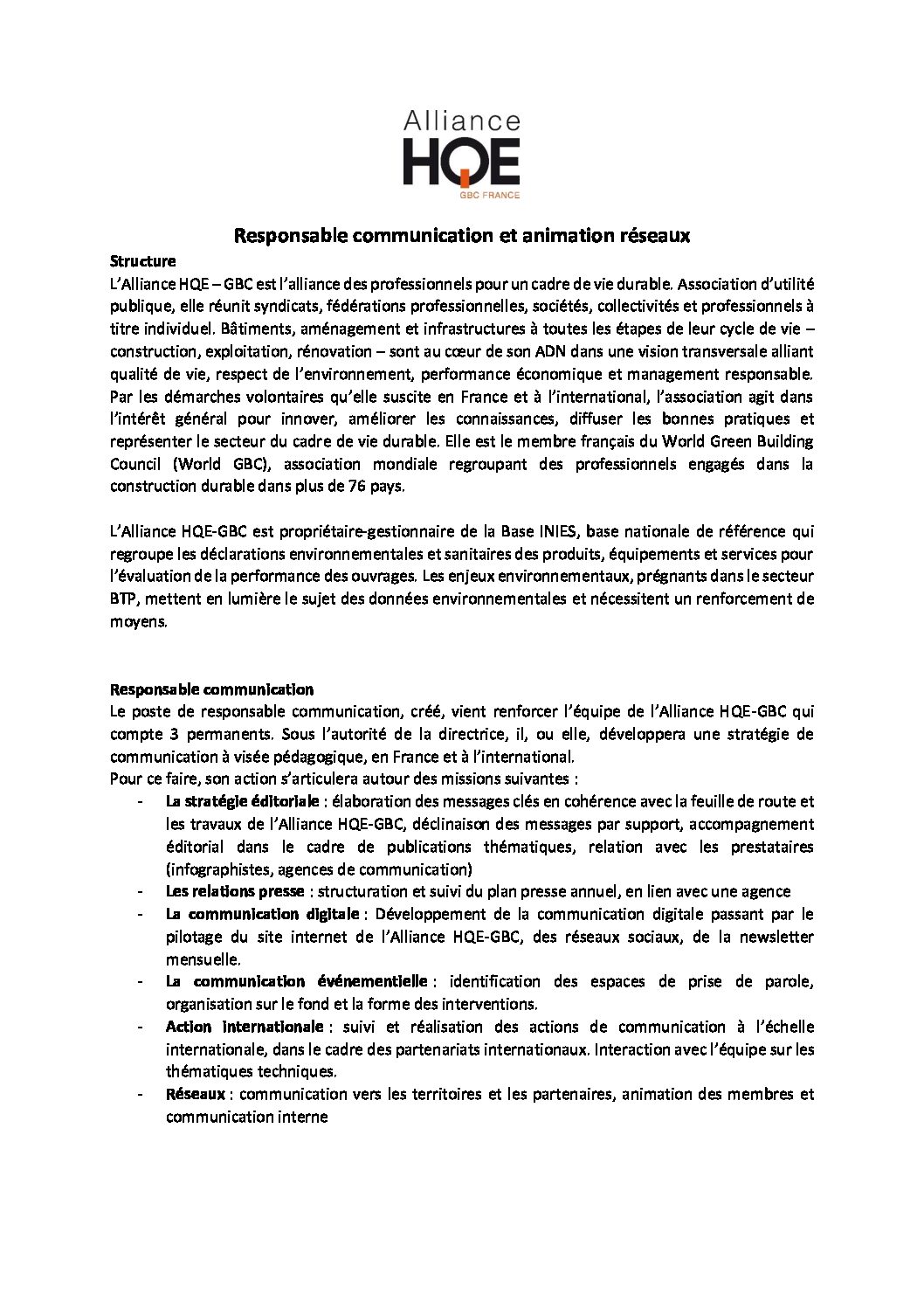 Alliance
HQE
GBC FRANCE

Responsable communication et animation réseaux

Structure
L'Alliance HQE – GBC est l'alliance des professionnels pour un cadre de vie durable. Association d'utilité publique, elle réunit syndicats, fédérations professionnelles, sociétés, collectivités et professionnels à titre individuel. Bâtiments, aménagement et infrastructures à toutes les étapes de leur cycle de vie – construction, exploitation, rénovation – sont au cœur de son ADN dans une vision transversale alliant qualité de vie, respect de l'environnement, performance économique et management responsable. Par les démarches volontaires qu'elle suscite en France et à l'international, l'association agit dans l'intérêt général pour innover, améliorer les connaissances, diffuser les bonnes pratiques et représenter le secteur du cadre de vie durable. Elle est le membre français du World Green Building Council (World GBC), association mondiale regroupant des professionnels engagés dans la construction durable dans plus de 76 pays.

L'Alliance HQE-GBC est propriétaire-gestionnaire de la Base INIES, base nationale de référence qui regroupe les déclarations environnementales et sanitaires des produits, équipements et services pour l'évaluation de la performance des ouvrages. Les enjeux environnementaux, prégnants dans le secteur BTP, mettent en lumière le sujet des données environnementales et nécessitent un renforcement de moyens.

Responsable communication
Le poste de responsable communication, créé, vient renforcer l'équipe de l'Alliance HQE-GBC qui compte 3 permanents. Sous l'autorité de la directrice, il, ou elle, développera une stratégie de communication à visée pédagogique, en France et à l'international.
Pour ce faire, son action s'articulera autour des missions suivantes :
- La stratégie éditoriale : élaboration des messages clés en cohérence avec la feuille de route et les travaux de l'Alliance HQE-GBC, déclinaison des messages par support, accompagnement éditorial dans le cadre de publications thématiques, relation avec les prestataires (infographistes, agences de communication)
- Les relations presse : structuration et suivi du plan presse annuel, en lien avec une agence
- La communication digitale : Développement de la communication digitale passant par le pilotage du site internet de l'Alliance HQE-GBC, des réseaux sociaux, de la newsletter mensuelle.
- La communication événementielle : identification des espaces de prise de parole, organisation sur le fond et la forme des interventions.
- Action internationale : suivi et réalisation des actions de communication à l'échelle internationale, dans le cadre des partenariats internationaux. Interaction avec l'équipe sur les thématiques techniques.
- Réseaux : communication vers les territoires et les partenaires, animation des membres et communication interne